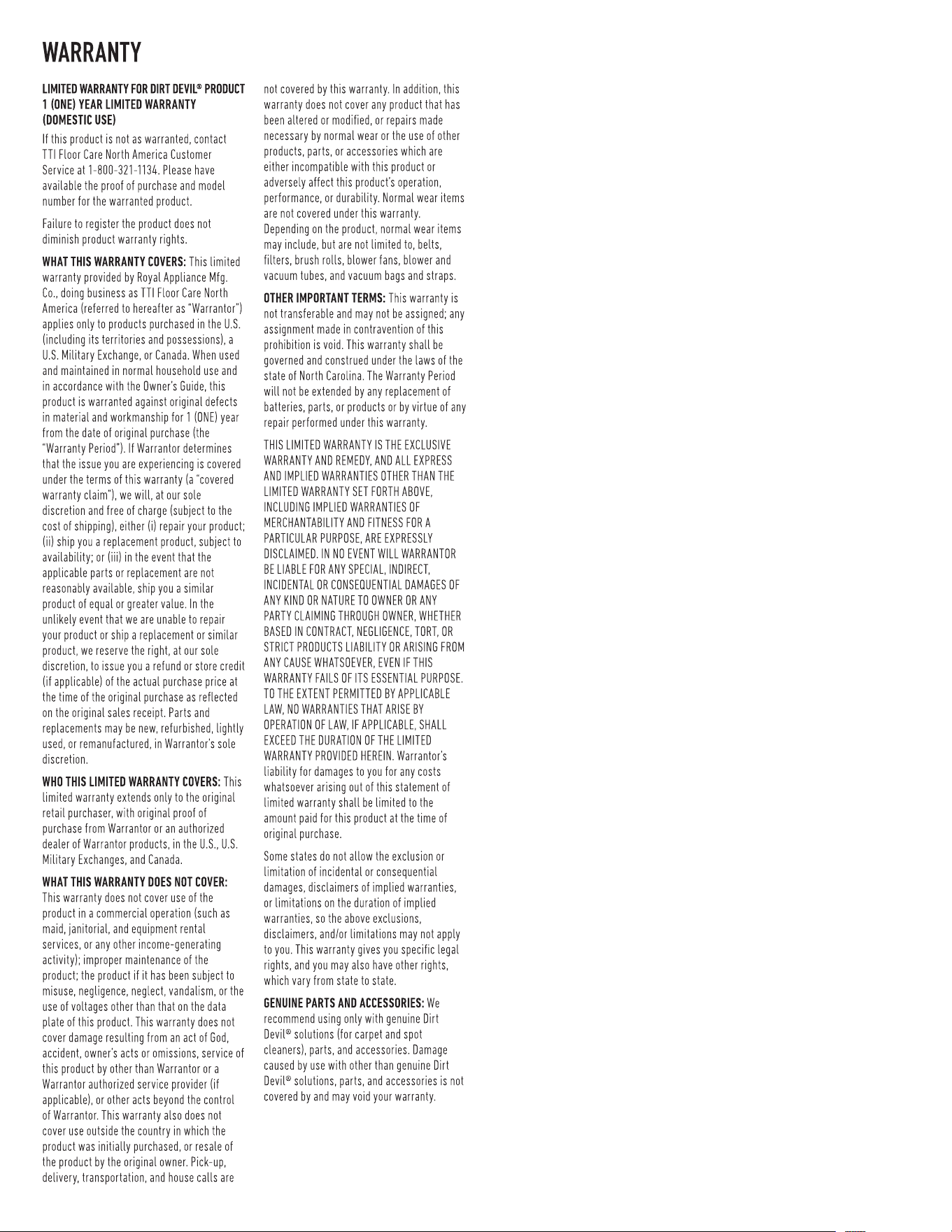 WARRANTY

LIMITED WARRANTY FOR DIRT DEVIL® PRODUCT
1 (ONE) YEAR LIMITED WARRANTY
(DOMESTIC USE)

If this product is not as warranted, contact TTI Floor Care North America Customer Service at 1-800-321-1134. Please have available the proof of purchase and model number for the warranted product.

Failure to register the product does not diminish product warranty rights.

WHAT THIS WARRANTY COVERS: This limited warranty provided by Royal Appliance Mfg. Co., doing business as TTI Floor Care North America (referred to hereafter as "Warrantor") applies only to products purchased in the U.S. (including its territories and possessions), a U.S. Military Exchange, or Canada. When used and maintained in normal household use and in accordance with the Owner's Guide, this product is warranted against original defects in material and workmanship for 1 (ONE) year from the date of original purchase (the "Warranty Period"). If Warrantor determines that the issue you are experiencing is covered under the terms of this warranty (a "covered warranty claim"), we will, at our sole discretion and free of charge (subject to the cost of shipping), either (i) repair your product; (ii) ship you a replacement product, subject to availability; or (iii) in the event that the applicable parts or replacement are not reasonably available, ship you a similar product of equal or greater value. In the unlikely event that we are unable to repair your product or ship a replacement or similar product, we reserve the right, at our sole discretion, to issue you a refund or store credit (if applicable) of the actual purchase price at the time of the original purchase as reflected on the original sales receipt. Parts and replacements may be new, refurbished, lightly used, or remanufactured, in Warrantor's sole discretion.

WHO THIS LIMITED WARRANTY COVERS: This limited warranty extends only to the original retail purchaser, with original proof of purchase from Warrantor or an authorized dealer of Warrantor products, in the U.S., U.S. Military Exchanges, and Canada.

WHAT THIS WARRANTY DOES NOT COVER: This warranty does not cover use of the product in a commercial operation (such as maid, janitorial, and equipment rental services, or any other income-generating activity); improper maintenance of the product; the product if it has been subject to misuse, negligence, neglect, vandalism, or the use of voltages other than that on the data plate of this product. This warranty does not cover damage resulting from an act of God, accident, owner's acts or omissions, service of this product by other than Warrantor or a Warrantor authorized service provider (if applicable), or other acts beyond the control of Warrantor. This warranty also does not cover use outside the country in which the product was initially purchased, or resale of the product by the original owner. Pick-up, delivery, transportation, and house calls are not covered by this warranty. In addition, this warranty does not cover any product that has been altered or modified, or repairs made necessary by normal wear or the use of other products, parts, or accessories which are either incompatible with this product or adversely affect this product's operation, performance, or durability. Normal wear items are not covered under this warranty. Depending on the product, normal wear items may include, but are not limited to, belts, filters, brush rolls, blower fans, blower and vacuum tubes, and vacuum bags and straps.

OTHER IMPORTANT TERMS: This warranty is not transferable and may not be assigned; any assignment made in contravention of this prohibition is void. This warranty shall be governed and construed under the laws of the state of North Carolina. The Warranty Period will not be extended by any replacement of batteries, parts, or products or by virtue of any repair performed under this warranty.

THIS LIMITED WARRANTY IS THE EXCLUSIVE WARRANTY AND REMEDY, AND ALL EXPRESS AND IMPLIED WARRANTIES OTHER THAN THE LIMITED WARRANTY SET FORTH ABOVE, INCLUDING IMPLIED WARRANTIES OF MERCHANTABILITY AND FITNESS FOR A PARTICULAR PURPOSE, ARE EXPRESSLY DISCLAIMED. IN NO EVENT WILL WARRANTOR BE LIABLE FOR ANY SPECIAL, INDIRECT, INCIDENTAL OR CONSEQUENTIAL DAMAGES OF ANY KIND OR NATURE TO OWNER OR ANY PARTY CLAIMING THROUGH OWNER, WHETHER BASED IN CONTRACT, NEGLIGENCE, TORT, OR STRICT PRODUCTS LIABILITY OR ARISING FROM ANY CAUSE WHATSOEVER, EVEN IF THIS WARRANTY FAILS OF ITS ESSENTIAL PURPOSE. TO THE EXTENT PERMITTED BY APPLICABLE LAW, NO WARRANTIES THAT ARISE BY OPERATION OF LAW, IF APPLICABLE, SHALL EXCEED THE DURATION OF THE LIMITED WARRANTY PROVIDED HEREIN. Warrantor's liability for damages to you for any costs whatsoever arising out of this statement of limited warranty shall be limited to the amount paid for this product at the time of original purchase.

Some states do not allow the exclusion or limitation of incidental or consequential damages, disclaimers of implied warranties, or limitations on the duration of implied warranties, so the above exclusions, disclaimers, and/or limitations may not apply to you. This warranty gives you specific legal rights, and you may also have other rights, which vary from state to state.

GENUINE PARTS AND ACCESSORIES: We recommend using only with genuine Dirt Devil® solutions (for carpet and spot cleaners), parts, and accessories. Damage caused by use with other than genuine Dirt Devil® solutions, parts, and accessories is not covered by and may void your warranty.